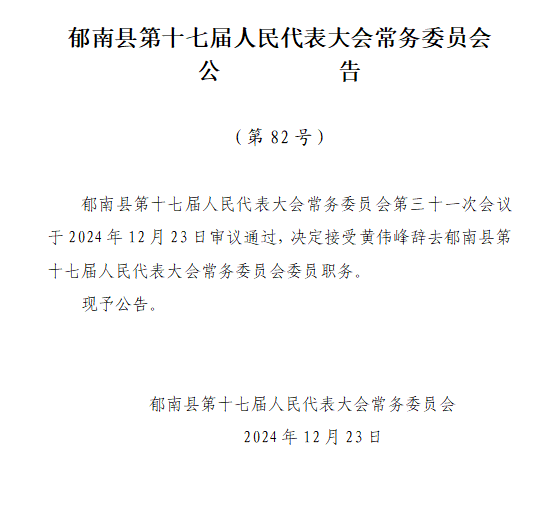 郁南县第十七届人民代表大会常务委员会
公　　告

（第 82 号）

郁南县第十七届人民代表大会常务委员会第三十一次会议于 2024 年 12 月 23 日审议通过，决定接受黄伟峰辞去郁南县第十七届人民代表大会常务委员会委员职务。

现予公告。

郁南县第十七届人民代表大会常务委员会
2024 年 12 月 23 日